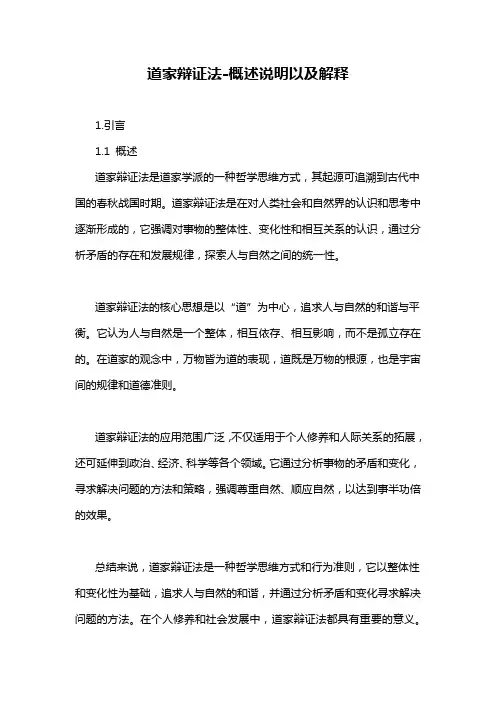 道家辩证法-概述说明以及解释

1.引言

1.1 概述

道家辩证法是道家学派的一种哲学思维方式，其起源可追溯到古代中国的春秋战国时期。道家辩证法是在对人类社会和自然界的认识和思考中逐渐形成的，它强调对事物的整体性、变化性和相互关系的认识，通过分析矛盾的存在和发展规律，探索人与自然之间的统一性。

道家辩证法的核心思想是以“道”为中心，追求人与自然的和谐与平衡。它认为人与自然是一个整体，相互依存、相互影响，而不是孤立存在的。在道家的观念中，万物皆为道的表现，道既是万物的根源，也是宇宙间的规律和道德准则。

道家辩证法的应用范围广泛，不仅适用于个人修养和人际关系的拓展，还可延伸到政治、经济、科学等各个领域。它通过分析事物的矛盾和变化，寻求解决问题的方法和策略，强调尊重自然、顺应自然，以达到事半功倍的效果。

总结来说，道家辩证法是一种哲学思维方式和行为准则，它以整体性和变化性为基础，追求人与自然的和谐，并通过分析矛盾和变化寻求解决问题的方法。在个人修养和社会发展中，道家辩证法都具有重要的意义。